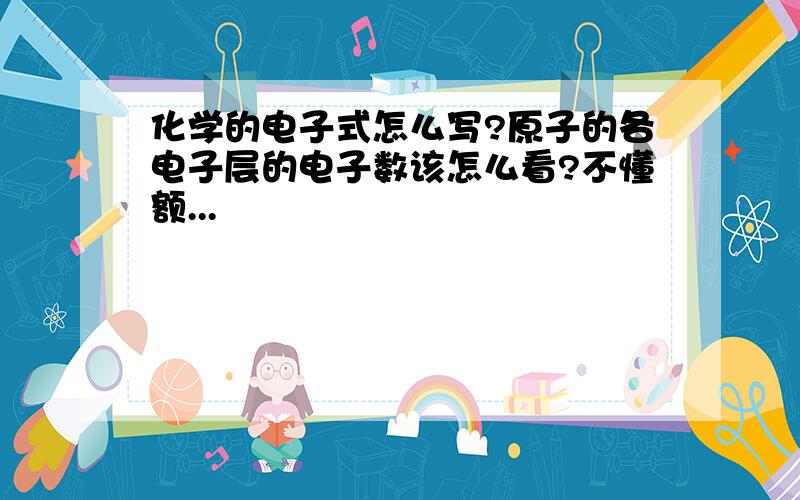 化学的电子式怎么写?原子的各电子层的电子数该怎么看?不懂额...